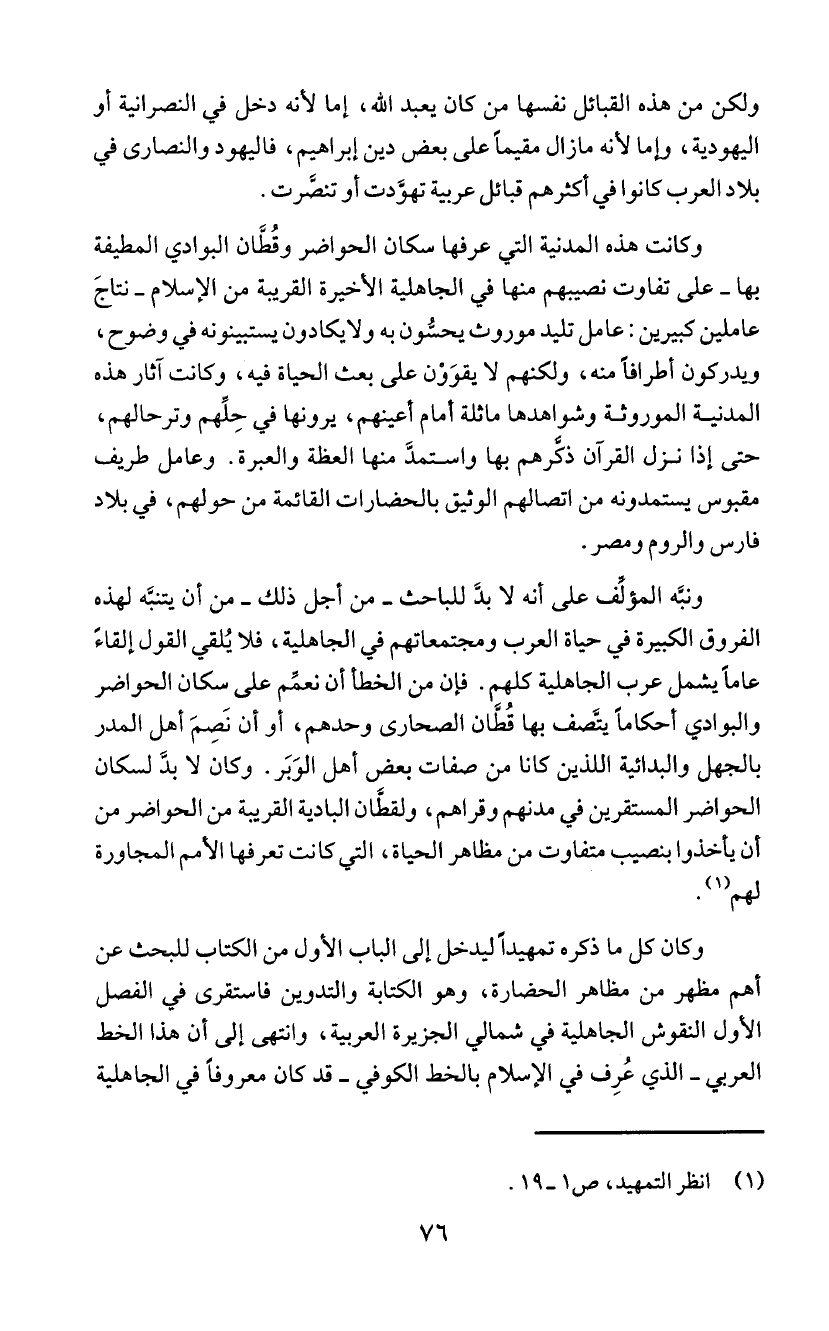 ولكن من هذه القبائل نفسها من كان يعبد الله، إما لأنه دخل في النصرانية أو اليهودية، وإما لأنه مازال مقيماً على بعض دين إبراهيم، فاليهود والنصارى في بلاد العرب كانوا في أكثرهم قبائل عربية تهوَّدت أو تنصَّرت.

وكانت هذه المدنية التي عرفها سكان الحواضر وقُطَّان البوادي المطيفة بها ـ على تفاوت نصيبهم منها في الجاهلية الأخيرة القريبة من الإسلام ـ نتاجَ عاملين كبيرين: عامل تليد موروث يحسُّون به ولا يكادون يستبينونه في وضوح، ويدركون أطرافاً منه، ولكنهم لا يقوَوْن على بعث الحياة فيه، وكانت آثار هذه المدنيـة الموروثـة وشواهدها ماثلة أمام أعينهم، يرونها في حِلِّهم وترحالهم، حتى إذا نـزل القرآن ذكَّرهم بها واستمدَّ منها العظة والعبرة. وعامل طريف مقبوس يستمدونه من اتصالهم الوثيق بالحضارات القائمة من حولهم، في بلاد فارس والروم ومصر.

ونبَّه المؤلِّف على أنه لا بدَّ للباحث ـ من أجل ذلك ـ من أن يتنبَّه لهذه الفروق الكبيرة في حياة العرب ومجتمعاتهم في الجاهلية، فلا يُلقي القول إلقاءً عاماً يشمل عرب الجاهلية كلهم. فإن من الخطأ أن نعمِّم على سكان الحواضر والبوادي أحكاماً يتَّصف بها قُطَّان الصحارى وحدهم، أو أن نَصِمَ أهل المدر بالجهل والبدائية اللذين كانا من صفات بعض أهل الوَبَر. وكان لا بدَّ لسكان الحواضر المستقرين في مدنهم وقراهم، ولقطَّان البادية القريبة من الحواضر من أن يأخذوا بنصيب متفاوت من مظاهر الحياة، التي كانت تعرفها الأمم المجاورة لهم$^{(١)}$.

وكان كل ما ذكره تمهيداً ليدخل إلى الباب الأول من الكتاب للبحث عن أهم مظهر من مظاهر الحضارة، وهو الكتابة والتدوين فاستقرى في الفصل الأول النقوش الجاهلية في شمالي الجزيرة العربية، وانتهى إلى أن هذا الخط العربي ـ الذي عُرِف في الإسلام بالخط الكوفي ـ قد كان معروفاً في الجاهلية

(١) انظر التمهيد، ص١ ـ ١٩.

٧٦